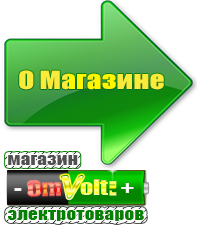 О Магазине

магазин

- OmVolt: +

электротоваров